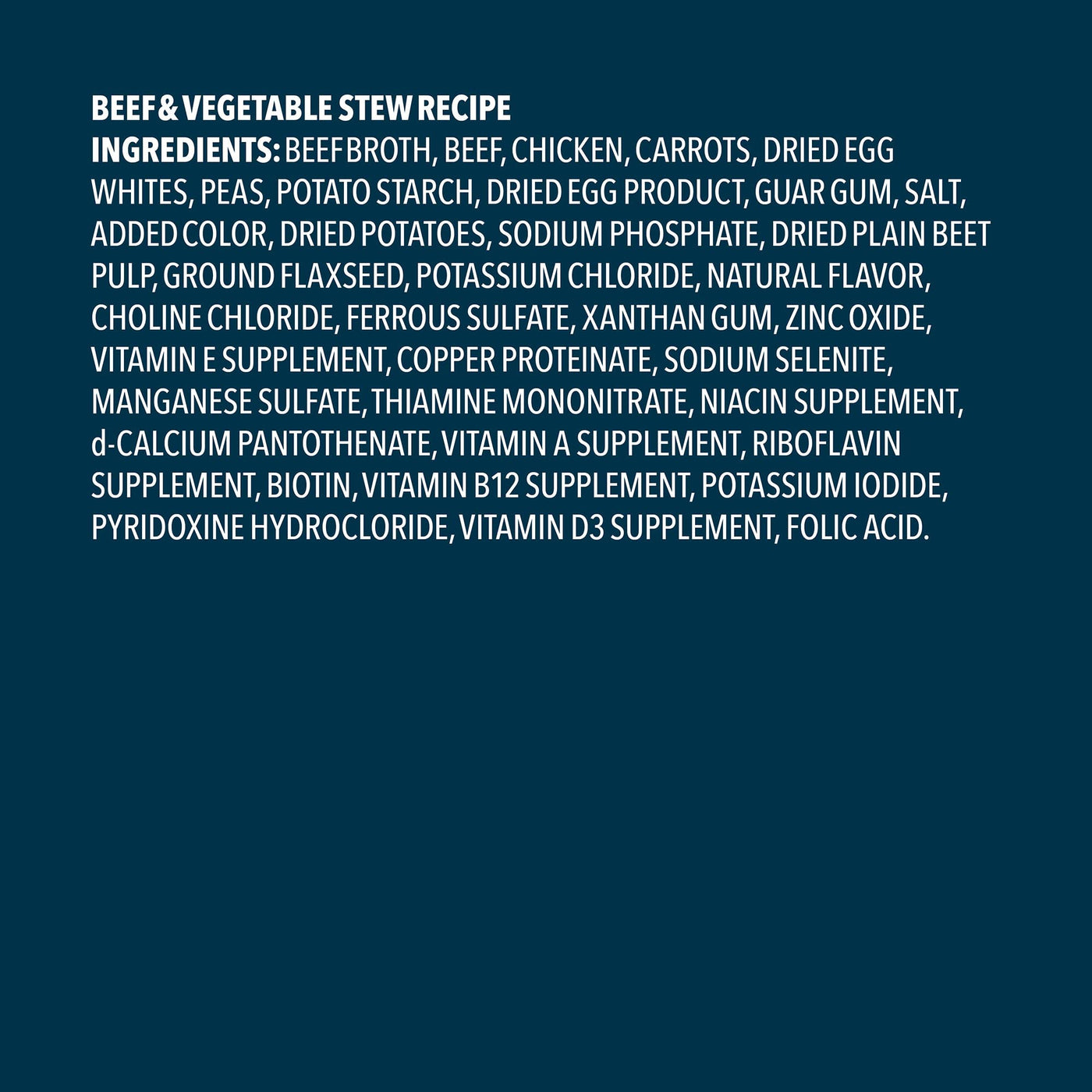 BEEF & VEGETABLE STEW RECIPE

INGREDIENTS: BEEF BROTH, BEEF, CHICKEN, CARROTS, DRIED EGG WHITES, PEAS, POTATO STARCH, DRIED EGG PRODUCT, GUAR GUM, SALT, ADDED COLOR, DRIED POTATOES, SODIUM PHOSPHATE, DRIED PLAIN BEET PULP, GROUND FLAXSEED, POTASSIUM CHLORIDE, NATURAL FLAVOR, CHOLINE CHLORIDE, FERROUS SULFATE, XANTHAN GUM, ZINC OXIDE, VITAMIN E SUPPLEMENT, COPPER PROTEINATE, SODIUM SELENITE, MANGANESE SULFATE, THIAMINE MONONITRATE, NIACIN SUPPLEMENT, d-CALCIUM PANTOTHENATE, VITAMIN A SUPPLEMENT, RIBOFLAVIN SUPPLEMENT, BIOTIN, VITAMIN B12 SUPPLEMENT, POTASSIUM IODIDE, PYRIDOXINE HYDROCLORIDE, VITAMIN D3 SUPPLEMENT, FOLIC ACID.